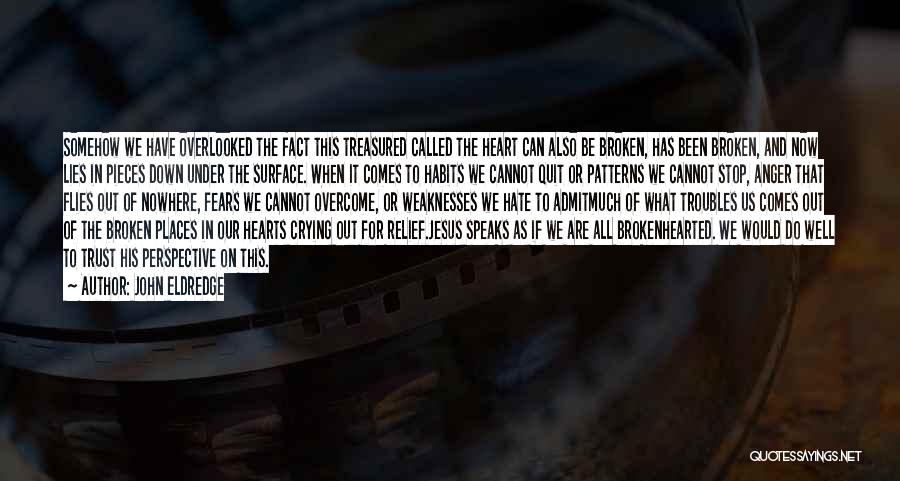 SOMEHOW WE HAVE OVERLOOKED THE FACT THIS TREASURED CALLED THE HEART CAN ALSO BE BROKEN, HAS BEEN BROKEN, AND NOW LIES IN PIECES DOWN UNDER THE SURFACE. WHEN IT COMES TO HABITS WE CANNOT QUIT OR PATTERNS WE CANNOT STOP, ANGER THAT FLIES OUT OF NOWHERE, FEARS WE CANNOT OVERCOME, OR WEAKNESSES WE HATE TO ADMITMUCH OF WHAT TROUBLES US COMES OUT OF THE BROKEN PLACES IN OUR HEARTS CRYING OUT FOR RELIEF.JESUS SPEAKS AS IF WE ARE ALL BROKENHEARTED. WE WOULD DO WELL TO TRUST HIS PERSPECTIVE ON THIS.

— AUTHOR: JOHN ELDREDGE

QUOTESSAYINGS.NET